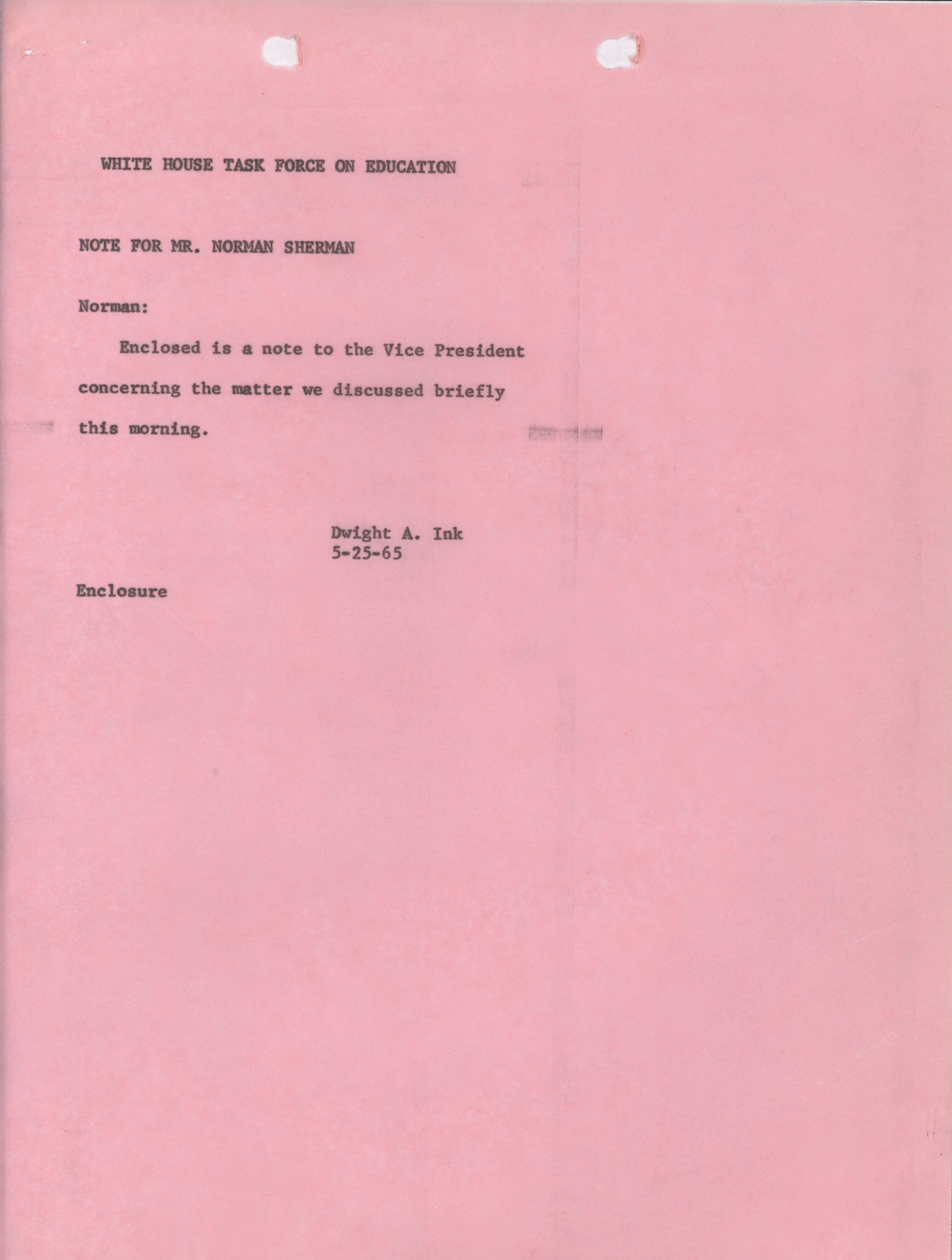 WHITE HOUSE TASK FORCE ON EDUCATION

NOTE FOR MR. NORMAN SHERMAN

Norman:

Enclosed is a note to the Vice President concerning the matter we discussed briefly this morning.

Dwight A. Ink
5-25-65

Enclosure